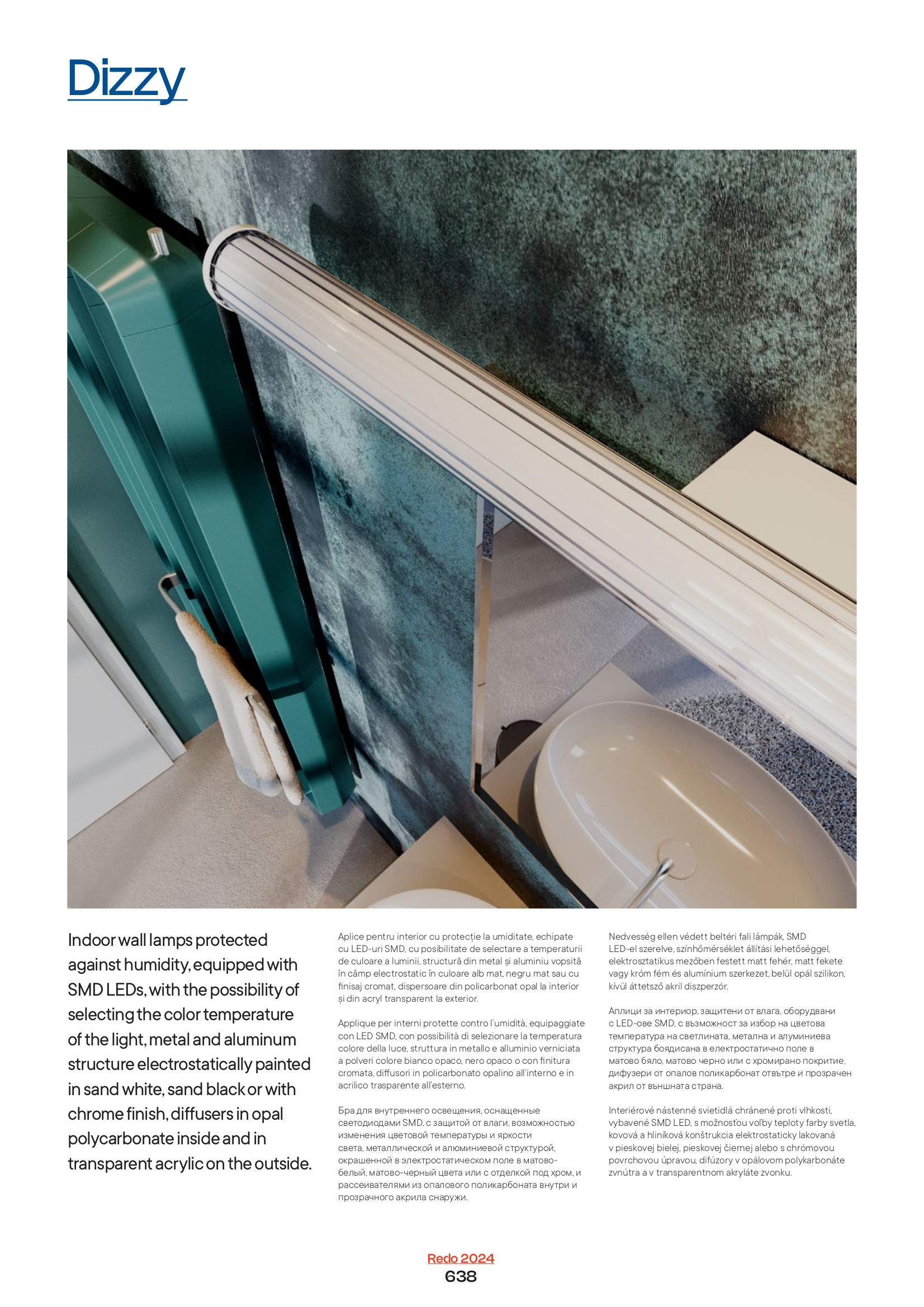 Dizzy

Indoor wall lamps protected against humidity, equipped with SMD LEDs, with the possibility of selecting the color temperature of the light, metal and aluminum structure electrostatically painted in sand white, sand black or with chrome finish, diffusers in opal polycarbonate inside and in transparent acrylic on the outside.

Aplice pentru interior cu protecție la umiditate, echipate cu LED-uri SMD, cu posibilitate de selectare a temperaturii de culoare a luminii, structură din metal și aluminiu vopsită în câmp electrostatic în culoare alb mat, negru mat sau cu finisaj cromat, dispersoare din policarbonat opal la interior și din acryl transparent la exterior.

Applique per interni protette contro l'umidità, equipaggiate con LED SMD, con possibilità di selezionare la temperatura colore della luce, struttura in metallo e alluminio verniciata a polveri colore bianco opaco, nero opaco o con finitura cromata, diffusori in policarbonato opalino all'interno e in acrilico trasparente all'esterno.

Бра для внутреннего освещения, оснащенные светодиодами SMD, с защитой от влаги, возможностью изменения цветовой температуры и яркости света, металлической и алюминиевой структурой, окрашенной в электростатическом поле в матово-белый, матово-черный цвета или с отделкой под хром, и рассеивателями из опалового поликарбоната внутри и прозрачного акрила снаружи.

Nedvesség ellen védett beltéri fali lámpák, SMD LED-el szerelve, színhőmérséklet állítási lehetőséggel, elektrosztatikus mezőben festett matt fehér, matt fekete vagy króm fém és alumínium szerkezet, belül opál szilikon, kívül áttetsző akril diszperzór.

Аплици за интериор, защитени от влага, оборудвани с LED-ове SMD, с възможност за избор на цветова температура на светлината, метална и алуминиева структура боядисана в електростатично поле в матово бяло, матово черно или с хромирано покритие, дифузери от опалов поликарбонат отвътре и прозрачен акрил от външната страна.

Interiérové nástenné svietidlá chránené proti vlhkosti, vybavené SMD LED, s možnosťou voľby teploty farby svetla, kovová a hliníková konštrukcia elektrostaticky lakovaná v pieskovej bielej, pieskovej čiernej alebo s chrómovou povrchovou úpravou, difúzory v opálovom polykarbonáte znútra a v transparentnom akryláte zvonku.

Redo 2024
638